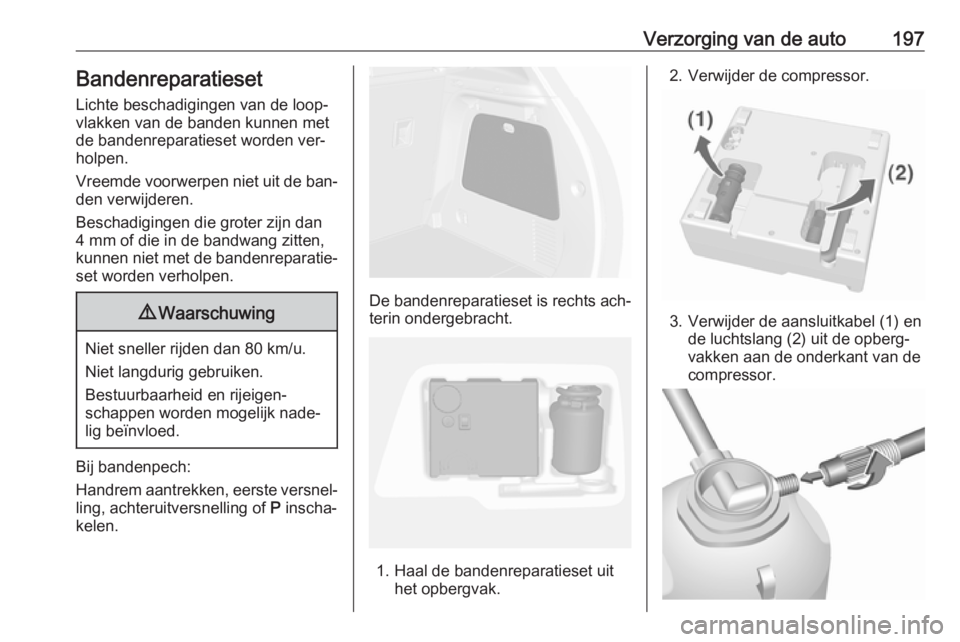 Verzorging van de auto 197

Bandenreparatieset

Lichte beschadigingen van de loopvlakken van de banden kunnen met de bandenreparatieset worden verholpen.

Vreemde voorwerpen niet uit de banden verwijderen.

Beschadigingen die groter zijn dan 4 mm of die in de bandwang zitten, kunnen niet met de bandenreparatieset worden verholpen.

⚠ Waarschuwing

Niet sneller rijden dan 80 km/u.

Niet langdurig gebruiken.

Bestuurbaarheid en rijeigenschappen worden mogelijk nadelig beïnvloed.

Bij bandenpech:

Handrem aantrekken, eerste versnelling, achteruitversnelling of P inschakelen.

De bandenreparatieset is rechts achterin ondergebracht.

1. Haal de bandenreparatieset uit het opbergvak.

2. Verwijder de compressor.

(1)

(2)

3. Verwijder de aansluitkabel (1) en de luchtslang (2) uit de opbergvakken aan de onderkant van de compressor.

carmanualsonline.info